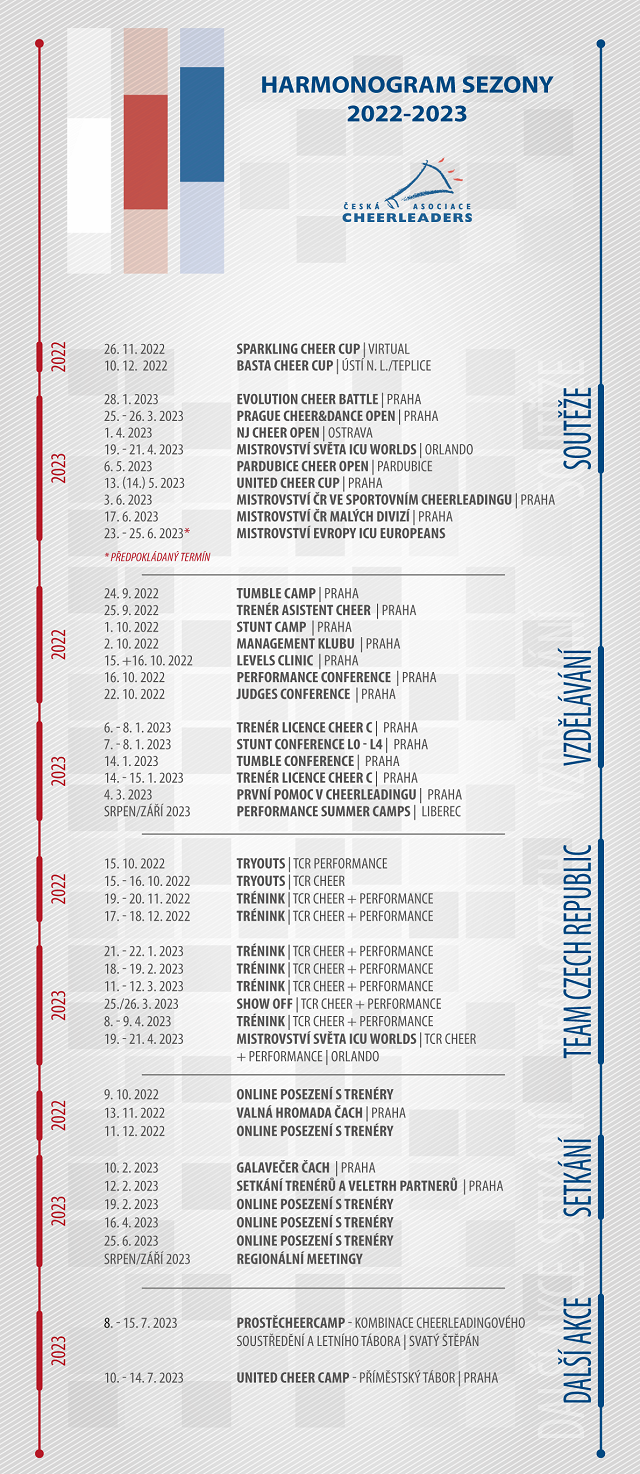 HARMONOGRAM SEZONY
2022-2023

ČESKÁ ASOCIACE CHEERLEADERS

SOUTĚŽE

2022
26. 11. 2022 SPARKLING CHEER CUP | VIRTUAL
10. 12. 2022 BASTA CHEER CUP | ÚSTÍ N. L./TEPLICE

2023
28. 1. 2023 EVOLUTION CHEER BATTLE | PRAHA
25. - 26. 3. 2023 PRAGUE CHEER&DANCE OPEN | PRAHA
1. 4. 2023 NJ CHEER OPEN | OSTRAVA
19. - 21. 4. 2023 MISTROVSTVÍ SVĚTA ICU WORLDS | ORLANDO
6. 5. 2023 PARDUBICE CHEER OPEN | PARDUBICE
13. (14.) 5. 2023 UNITED CHEER CUP | PRAHA
3. 6. 2023 MISTROVSTVÍ ČR VE SPORTOVNÍM CHEERLEADINGU | PRAHA
17. 6. 2023 MISTROVSTVÍ ČR MALÝCH DIVIZÍ | PRAHA
23. - 25. 6. 2023* MISTROVSTVÍ EVROPY ICU EUROPEANS
* PŘEDPOKLÁDANÝ TERMÍN

VZDĚLÁVÁNÍ

2022
24. 9. 2022 TUMBLE CAMP | PRAHA
25. 9. 2022 TRENÉR ASISTENT CHEER | PRAHA
1. 10. 2022 STUNT CAMP | PRAHA
2. 10. 2022 MANAGEMENT KLUBU | PRAHA
15. +16. 10. 2022 LEVELS CLINIC | PRAHA
16. 10. 2022 PERFORMANCE CONFERENCE | PRAHA
22. 10. 2022 JUDGES CONFERENCE | PRAHA

2023
6. - 8. 1. 2023 TRENÉR LICENCE CHEER C | PRAHA
7. - 8. 1. 2023 STUNT CONFERENCE L0 - L4 | PRAHA
14. 1. 2023 TUMBLE CONFERENCE | PRAHA
14. - 15. 1. 2023 TRENÉR LICENCE CHEER C | PRAHA
4. 3. 2023 PRVNÍ POMOC V CHEERLEADINGU | PRAHA
SRPEN/ZÁŘÍ 2023 PERFORMANCE SUMMER CAMPS | LIBEREC

TEAM CZECH REPUBLIC

2022
15. 10. 2022 TRYOUTS | TCR PERFORMANCE
15. - 16. 10. 2022 TRYOUTS | TCR CHEER
19. - 20. 11. 2022 TRÉNINK | TCR CHEER + PERFORMANCE
17. - 18. 12. 2022 TRÉNINK | TCR CHEER + PERFORMANCE

2023
21. - 22. 1. 2023 TRÉNINK | TCR CHEER + PERFORMANCE
18. - 19. 2. 2023 TRÉNINK | TCR CHEER + PERFORMANCE
11. - 12. 3. 2023 TRÉNINK | TCR CHEER + PERFORMANCE
25./26. 3. 2023 SHOW OFF | TCR CHEER + PERFORMANCE
8. - 9. 4. 2023 TRÉNINK | TCR CHEER + PERFORMANCE
19. - 21. 4. 2023 MISTROVSTVÍ SVĚTA ICU WORLDS | TCR CHEER + PERFORMANCE | ORLANDO

SETKÁNÍ

2022
9. 10. 2022 ONLINE POSEZENÍ S TRENÉRY
13. 11. 2022 VALNÁ HROMADA ČACH | PRAHA
11. 12. 2022 ONLINE POSEZENÍ S TRENÉRY

2023
10. 2. 2023 GALAVEČER ČACH | PRAHA
12. 2. 2023 SETKÁNÍ TRENÉRŮ A VELETRH PARTNERŮ | PRAHA
19. 2. 2023 ONLINE POSEZENÍ S TRENÉRY
16. 4. 2023 ONLINE POSEZENÍ S TRENÉRY
25. 6. 2023 ONLINE POSEZENÍ S TRENÉRY
SRPEN/ZÁŘÍ 2023 REGIONÁLNÍ MEETINGY

DALŠÍ AKCE

2023
8. - 15. 7. 2023 PROSTĚCHEERCAMP - KOMBINACE CHEERLEADINGOVÉHO SOUSTŘEDĚNÍ A LETNÍHO TÁBORA | SVATÝ ŠTĚPÁN
10. - 14. 7. 2023 UNITED CHEER CAMP - PŘÍMĚSTSKÝ TÁBOR | PRAHA